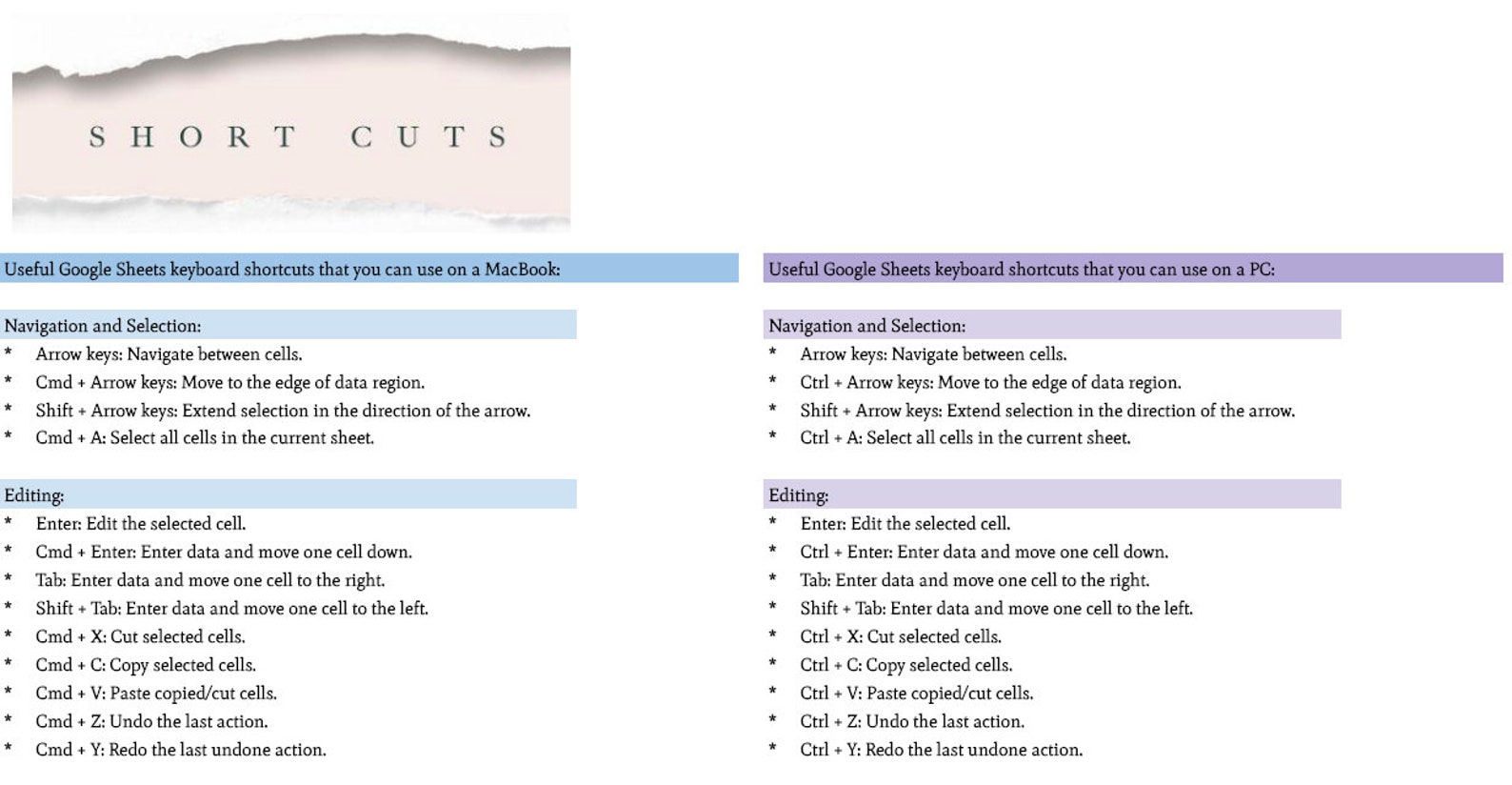 SHORT CUTS

Useful Google Sheets keyboard shortcuts that you can use on a MacBook:

Navigation and Selection:
* Arrow keys: Navigate between cells.
* Cmd + Arrow keys: Move to the edge of data region.
* Shift + Arrow keys: Extend selection in the direction of the arrow.
* Cmd + A: Select all cells in the current sheet.

Editing:
* Enter: Edit the selected cell.
* Cmd + Enter: Enter data and move one cell down.
* Tab: Enter data and move one cell to the right.
* Shift + Tab: Enter data and move one cell to the left.
* Cmd + X: Cut selected cells.
* Cmd + C: Copy selected cells.
* Cmd + V: Paste copied/cut cells.
* Cmd + Z: Undo the last action.
* Cmd + Y: Redo the last undone action.

Useful Google Sheets keyboard shortcuts that you can use on a PC:

Navigation and Selection:
* Arrow keys: Navigate between cells.
* Ctrl + Arrow keys: Move to the edge of data region.
* Shift + Arrow keys: Extend selection in the direction of the arrow.
* Ctrl + A: Select all cells in the current sheet.

Editing:
* Enter: Edit the selected cell.
* Ctrl + Enter: Enter data and move one cell down.
* Tab: Enter data and move one cell to the right.
* Shift + Tab: Enter data and move one cell to the left.
* Ctrl + X: Cut selected cells.
* Ctrl + C: Copy selected cells.
* Ctrl + V: Paste copied/cut cells.
* Ctrl + Z: Undo the last action.
* Ctrl + Y: Redo the last undone action.